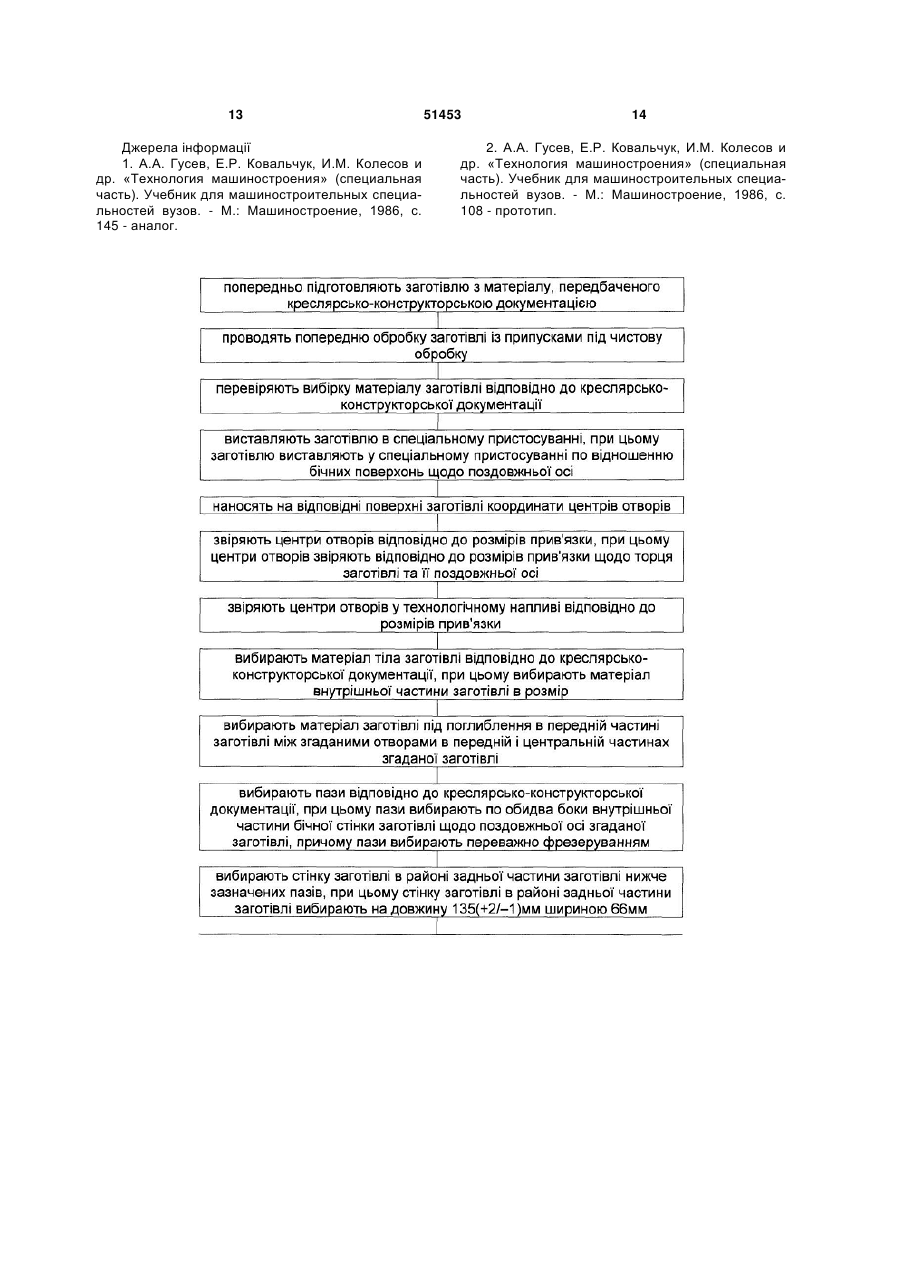 13

51453

14

Джерела інформації

1. А.А. Гусев, Е.Р. Ковальчук, И.М. Колесов и др. «Технология машиностроения» (специальная часть). Учебник для машиностроительных специальностей вузов. - М.: Машиностроение, 1986, с. 145 - аналог.

2. А.А. Гусев, Е.Р. Ковальчук, И.М. Колесов и др. «Технология машиностроения» (специальная часть). Учебник для машиностроительных специальностей вузов. - М.: Машиностроение, 1986, с. 108 - прототип.

попередньо підготовляють заготівлю з матеріалу, передбаченого креслярсько-конструкторською документацією

проводять попередню обробку заготівлі із припусками під чистову обробку

перевіряють вибірку матеріалу заготівлі відповідно до креслярсько-конструкторської документації

виставляють заготівлю в спеціальному пристосуванні, при цьому заготівлю виставляють у спеціальному пристосуванні по відношенню бічних поверхонь щодо поздовжньої осі

наносять на відповідні поверхні заготівлі координати центрів отворів

звіряють центри отворів відповідно до розмірів прив'язки, при цьому центри отворів звіряють відповідно до розмірів прив'язки щодо торця заготівлі та її поздовжньої осі

звіряють центри отворів у технологічному напливі відповідно до розмірів прив'язки

вибирають матеріал тіла заготівлі відповідно до креслярсько-конструкторської документації, при цьому вибирають матеріал внутрішньої частини заготівлі в розмір

вибирають матеріал заготівлі під поглиблення в передній частині заготівлі між згаданими отворами в передній і центральній частинах згаданої заготівлі

вибирають пази відповідно до креслярсько-конструкторської документації, при цьому пази вибирають по обидва боки внутрішньої частини бічної стінки заготівлі щодо поздовжньої осі згаданої заготівлі, причому пази вибирають переважно фрезеруванням

вибирають стінку заготівлі в районі задньої частини заготівлі нижче зазначених пазів, при цьому стінку заготівлі в районі задньої частини заготівлі вибирають на довжину 135(+2/–1)мм шириною 66мм